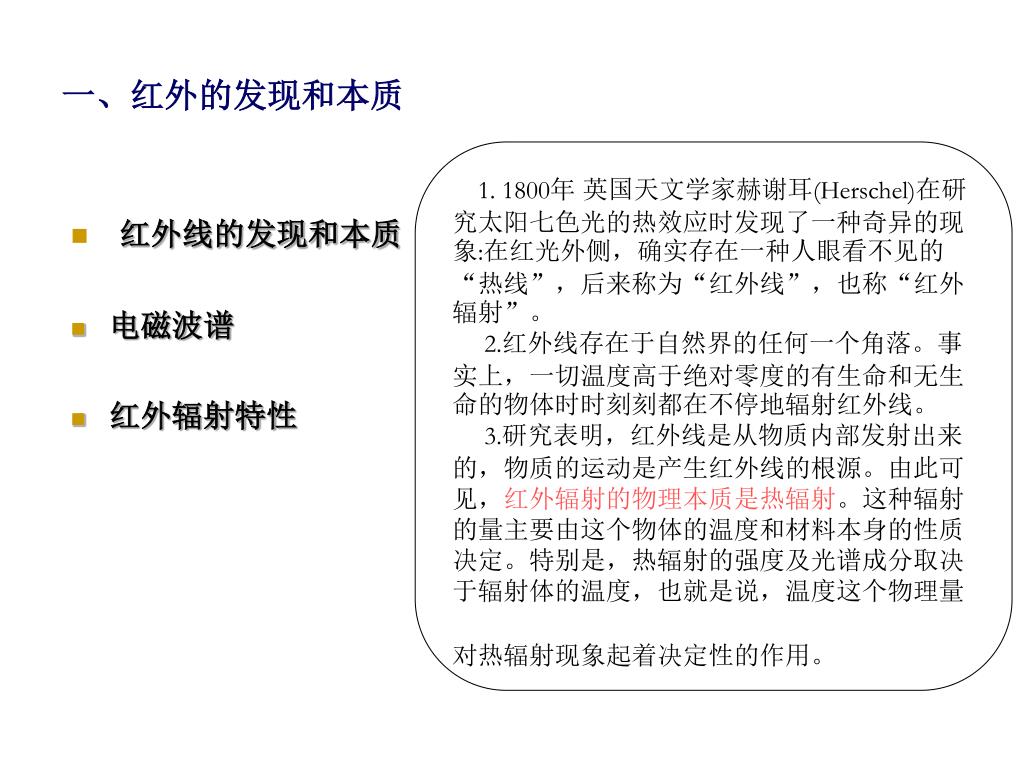 一、红外的发现和本质

红外线的发现和本质

电磁波谱

红外辐射特性

1. 1800年 英国天文学家赫谢耳(Herschel)在研究太阳七色光的热效应时发现了一种奇异的现象:在红光外侧，确实存在一种人眼看不见的“热线”，后来称为“红外线”，也称“红外辐射”。

2.红外线存在于自然界的任何一个角落。事实上，一切温度高于绝对零度的有生命和无生命的物体时时刻刻都在不停地辐射红外线。

3.研究表明，红外线是从物质内部发射出来的，物质的运动是产生红外线的根源。由此可见，红外辐射的物理本质是热辐射。这种辐射的量主要由这个物体的温度和材料本身的性质决定。特别是，热辐射的强度及光谱成分取决于辐射体的温度，也就是说，温度这个物理量

对热辐射现象起着决定性的作用。